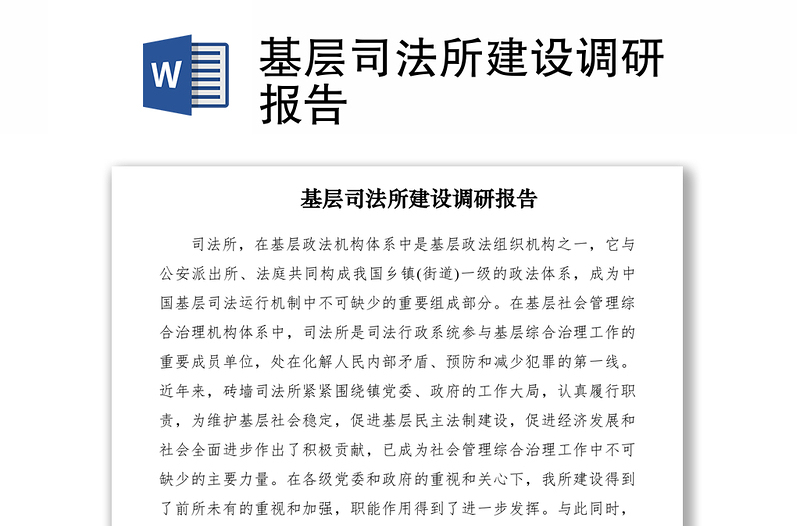 W

基层司法所建设调研报告

基层司法所建设调研报告

司法所，在基层政法机构体系中是基层政法组织机构之一，它与公安派出所、法庭共同构成我国乡镇(街道)一级的政法体系，成为中国基层司法运行机制中不可缺少的重要组成部分。在基层社会管理综合治理机构体系中，司法所是司法行政系统参与基层综合治理工作的重要成员单位，处在化解人民内部矛盾、预防和减少犯罪的第一线。近年来，砖墙司法所紧紧围绕镇党委、政府的工作大局，认真履行职责，为维护基层社会稳定，促进基层民主法制建设，促进经济发展和社会全面进步作出了积极贡献，已成为社会管理综合治理工作中不可缺少的主要力量。在各级党委和政府的重视和关心下，我所建设得到了前所未有的重视和加强，职能作用得到了进一步发挥。与此同时，